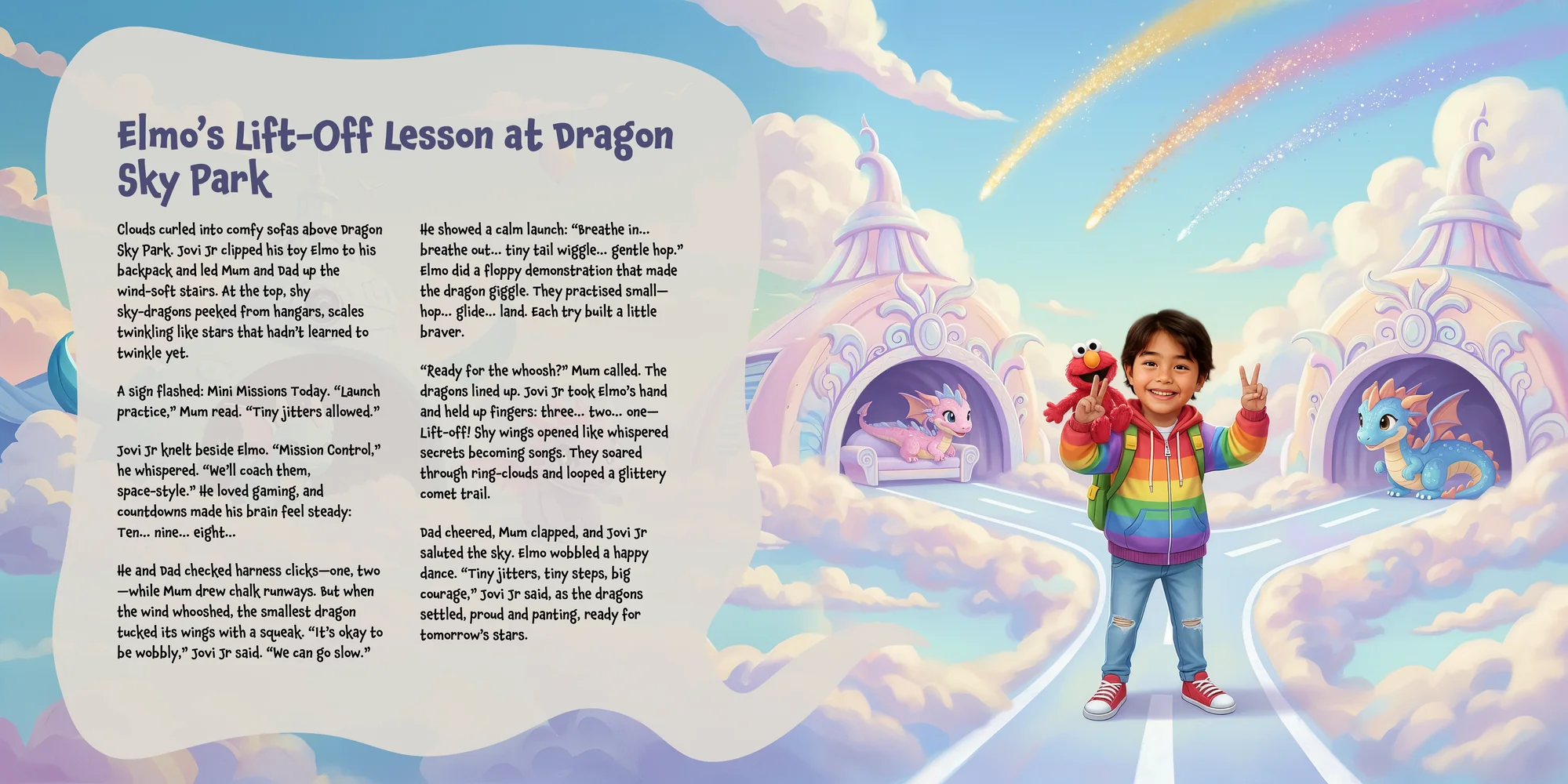 Elmo's Lift-Off Lesson at Dragon Sky Park

Clouds curled into comfy sofas above Dragon Sky Park. Jovi Jr clipped his toy Elmo to his backpack and led Mum and Dad up the wind-soft stairs. At the top, shy sky-dragons peeked from hangars, scales twinkling like stars that hadn't learned to twinkle yet.

A sign flashed: Mini Missions Today. "Launch practice," Mum read. "Tiny jitters allowed."

Jovi Jr knelt beside Elmo. "Mission Control," he whispered. "We'll coach them, space-style." He loved gaming, and countdowns made his brain feel steady: Ten... nine... eight...

He and Dad checked harness clicks—one, two—while Mum drew chalk runways. But when the wind whooshed, the smallest dragon tucked its wings with a squeak. "It's okay to be wobbly," Jovi Jr said. "We can go slow."

He showed a calm launch: "Breathe in... breathe out... tiny tail wiggle... gentle hop." Elmo did a floppy demonstration that made the dragon giggle. They practised small—hop... glide... land. Each try built a little braver.

"Ready for the whoosh?" Mum called. The dragons lined up. Jovi Jr took Elmo's hand and held up fingers: three... two... one—Lift-off! Shy wings opened like whispered secrets becoming songs. They soared through ring-clouds and looped a glittery comet trail.

Dad cheered, Mum clapped, and Jovi Jr saluted the sky. Elmo wobbled a happy dance. "Tiny jitters, tiny steps, big courage," Jovi Jr said, as the dragons settled, proud and panting, ready for tomorrow's stars.